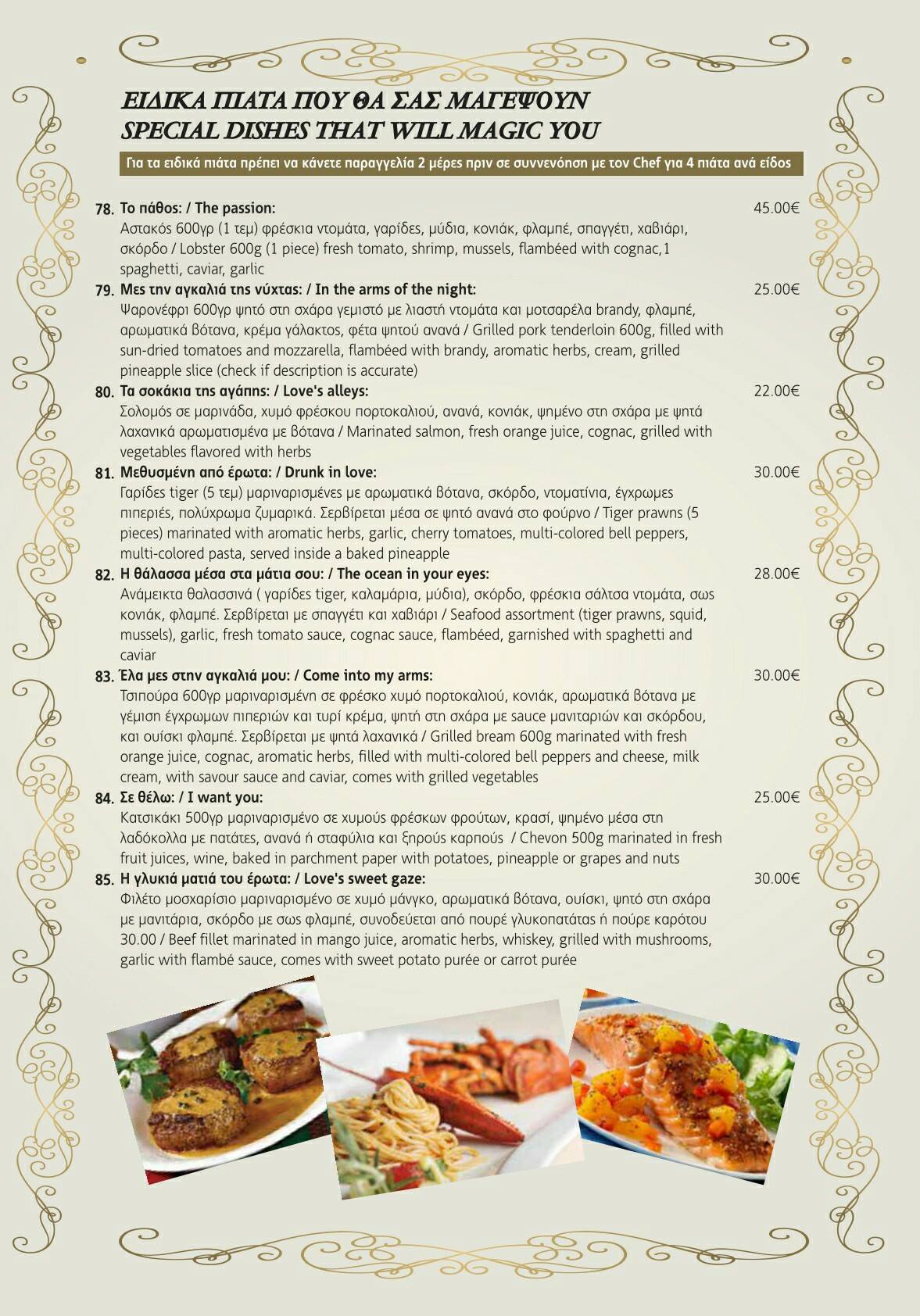 ΕΙΔΙΚΑ ΠΙΑΤΑ ΠΟΥ ΘΑ ΣΑΣ ΜΑΓΕΨΟΥΝ
SPECIAL DISHES THAT WILL MAGIC YOU

Για τα ειδικά πιάτα πρέπει να κάνετε παραγγελία 2 μέρες πριν σε συννενόηση με τον Chef για 4 πιάτα ανά είδος

78. Το πάθος: / The passion: 45.00€
Αστακός 600γρ (1 τεμ) φρέσκια ντομάτα, γαρίδες, μύδια, κονιάκ, φλαμπέ, σπαγγέτι, χαβιάρι, σκόρδο / Lobster 600g (1 piece) fresh tomato, shrimp, mussels, flambéed with cognac,1 spaghetti, caviar, garlic

79. Μες την αγκαλιά της νύχτας: / In the arms of the night: 25.00€
Ψαρονέφρι 600γρ ψητό στη σχάρα γεμιστό με λιαστή ντομάτα και μοτσαρέλα brandy, φλαμπέ, αρωματικά βότανα, κρέμα γάλακτος, φέτα ψητού ανανά / Grilled pork tenderloin 600g, filled with sun-dried tomatoes and mozzarella, flambéed with brandy, aromatic herbs, cream, grilled pineapple slice (check if description is accurate)

80. Τα σοκάκια της αγάπης: / Love's alleys: 22.00€
Σολομός σε μαρινάδα, χυμό φρέσκου πορτοκαλιού, ανανά, κονιάκ, ψημένο στη σχάρα με ψητά λαχανικά αρωματισμένα με βότανα / Marinated salmon, fresh orange juice, cognac, grilled with vegetables flavored with herbs

81. Μεθυσμένη από έρωτα: / Drunk in love: 30.00€
Γαρίδες tiger (5 τεμ) μαριναρισμένες με αρωματικά βότανα, σκόρδο, ντοματίνια, έγχρωμες πιπεριές, πολύχρωμα ζυμαρικά. Σερβίρεται μέσα σε ψητό ανανά στο φούρνο / Tiger prawns (5 pieces) marinated with aromatic herbs, garlic, cherry tomatoes, multi-colored bell peppers, multi-colored pasta, served inside a baked pineapple

82. Η θάλασσα μέσα στα μάτια σου: / The ocean in your eyes: 28.00€
Ανάμεικτα θαλασσινά ( γαρίδες tiger, καλαμάρια, μύδια), σκόρδο, φρέσκια σάλτσα ντομάτα, σως κονιάκ, φλαμπέ. Σερβίρεται με σπαγγέτι και χαβιάρι / Seafood assortment (tiger prawns, squid, mussels), garlic, fresh tomato sauce, cognac sauce, flambéed, garnished with spaghetti and caviar

83. Έλα μες στην αγκαλιά μου: / Come into my arms: 30.00€
Τσιπούρα 600γρ μαριναρισμένη σε φρέσκο χυμό πορτοκαλιού, κονιάκ, αρωματικά βότανα με γέμιση έγχρωμων πιπεριών και τυρί κρέμα, ψητή στη σχάρα με sauce μανιταριών και σκόρδου, και ουίσκι φλαμπέ. Σερβίρεται με ψητά λαχανικά / Grilled bream 600g marinated with fresh orange juice, cognac, aromatic herbs, filled with multi-colored bell peppers and cheese, milk cream, with savour sauce and caviar, comes with grilled vegetables

84. Σε θέλω: / I want you: 25.00€
Κατσικάκι 500γρ μαριναρισμένο σε χυμούς φρέσκων φρούτων, κρασί, ψημένο μέσα στη λαδόκολλα με πατάτες, ανανά ή σταφύλια και ξηρούς καρπούς / Chevon 500g marinated in fresh fruit juices, wine, baked in parchment paper with potatoes, pineapple or grapes and nuts

85. Η γλυκιά ματιά του έρωτα: / Love's sweet gaze: 30.00€
Φιλέτο μοσχαρίσιο μαριναρισμένο σε χυμό μάνγκο, αρωματικά βότανα, ουίσκι, ψητό στη σχάρα με μανιτάρια, σκόρδο με σως φλαμπέ, συνοδεύεται από πουρέ γλυκοπατάτας ή πούρε καρότου 30.00 / Beef fillet marinated in mango juice, aromatic herbs, whiskey, grilled with mushrooms, garlic with flambé sauce, comes with sweet potato purée or carrot purée